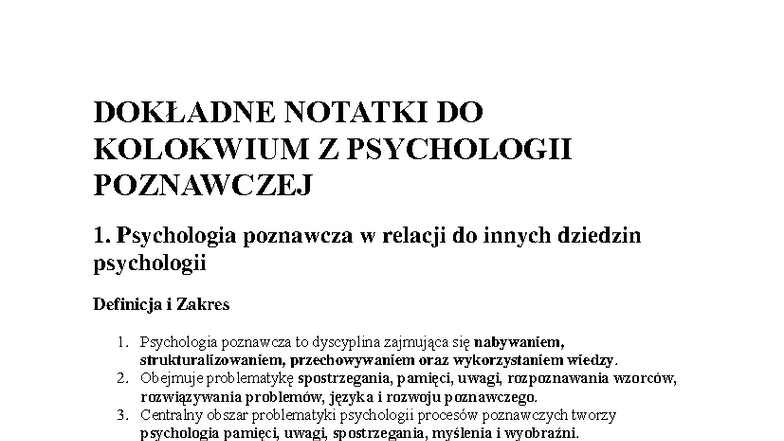 DOKŁADNE NOTATKI DO KOLOKWIUM Z PSYCHOLOGII POZNAWCZEJ

1. Psychologia poznawcza w relacji do innych dziedzin psychologii

Definicja i Zakres

1. Psychologia poznawcza to dyscyplina zajmująca się nabywaniem, strukturalizowaniem, przechowywaniem oraz wykorzystaniem wiedzy.
2. Obejmuje problematykę spostrzegania, pamięci, uwagi, rozpoznawania wzorców, rozwiązywania problemów, języka i rozwoju poznawczego.
3. Centralny obszar problematyki psychologii procesów poznawczych tworzy psychologia pamięci, uwagi, spostrzegania, myślenia i wyobraźni.